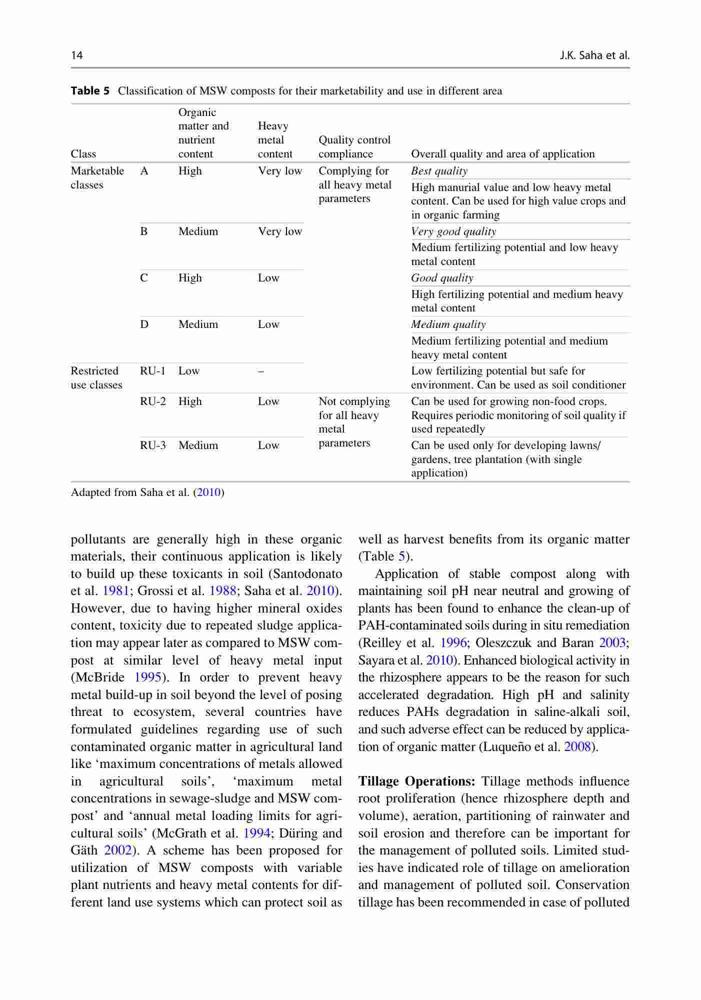 14 J.K. Saha et al.

**Table 5** Classification of MSW composts for their marketability and use in different area

| Class | | Organic matter and nutrient content | Heavy metal content | Quality control compliance | Overall quality and area of application |
|---|---|---|---|---|---|
| Marketable classes | A | High | Very low | Complying for all heavy metal parameters | *Best quality* High manurial value and low heavy metal content. Can be used for high value crops and in organic farming |
| | B | Medium | Very low | | *Very good quality* Medium fertilizing potential and low heavy metal content |
| | C | High | Low | | *Good quality* High fertilizing potential and medium heavy metal content |
| | D | Medium | Low | | *Medium quality* Medium fertilizing potential and medium heavy metal content |
| Restricted use classes | RU-1 | Low | – | | Low fertilizing potential but safe for environment. Can be used as soil conditioner |
| | RU-2 | High | Low | Not complying for all heavy metal parameters | Can be used for growing non-food crops. Requires periodic monitoring of soil quality if used repeatedly |
| | RU-3 | Medium | Low | | Can be used only for developing lawns/ gardens, tree plantation (with single application) |

Adapted from Saha et al. (2010)

pollutants are generally high in these organic materials, their continuous application is likely to build up these toxicants in soil (Santodonato et al. 1981; Grossi et al. 1988; Saha et al. 2010). However, due to having higher mineral oxides content, toxicity due to repeated sludge application may appear later as compared to MSW compost at similar level of heavy metal input (McBride 1995). In order to prevent heavy metal build-up in soil beyond the level of posing threat to ecosystem, several countries have formulated guidelines regarding use of such contaminated organic matter in agricultural land like 'maximum concentrations of metals allowed in agricultural soils', 'maximum metal concentrations in sewage-sludge and MSW compost' and 'annual metal loading limits for agricultural soils' (McGrath et al. 1994; Düring and Gäth 2002). A scheme has been proposed for utilization of MSW composts with variable plant nutrients and heavy metal contents for different land use systems which can protect soil as well as harvest benefits from its organic matter (Table 5).

Application of stable compost along with maintaining soil pH near neutral and growing of plants has been found to enhance the clean-up of PAH-contaminated soils during in situ remediation (Reilley et al. 1996; Oleszczuk and Baran 2003; Sayara et al. 2010). Enhanced biological activity in the rhizosphere appears to be the reason for such accelerated degradation. High pH and salinity reduces PAHs degradation in saline-alkali soil, and such adverse effect can be reduced by application of organic matter (Luqueño et al. 2008).

**Tillage Operations:** Tillage methods influence root proliferation (hence rhizosphere depth and volume), aeration, partitioning of rainwater and soil erosion and therefore can be important for the management of polluted soils. Limited studies have indicated role of tillage on amelioration and management of polluted soil. Conservation tillage has been recommended in case of polluted